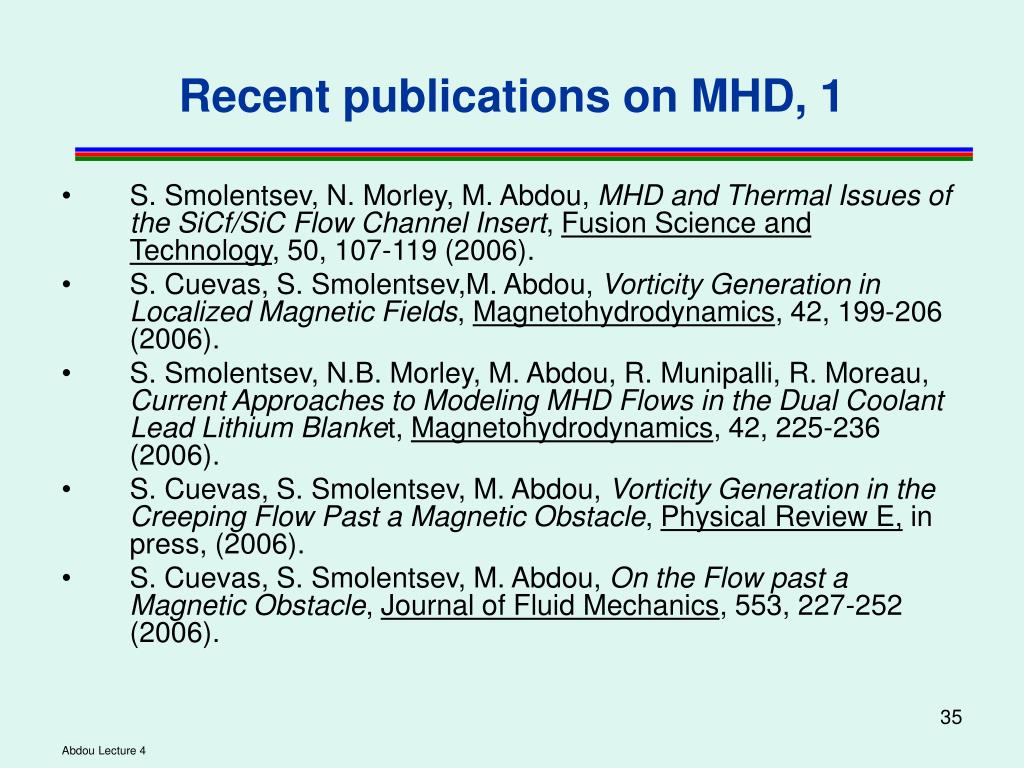 Recent publications on MHD, 1

• S. Smolentsev, N. Morley, M. Abdou, MHD and Thermal Issues of the SiCf/SiC Flow Channel Insert, Fusion Science and Technology, 50, 107-119 (2006).
• S. Cuevas, S. Smolentsev,M. Abdou, Vorticity Generation in Localized Magnetic Fields, Magnetohydrodynamics, 42, 199-206 (2006).
• S. Smolentsev, N.B. Morley, M. Abdou, R. Munipalli, R. Moreau, Current Approaches to Modeling MHD Flows in the Dual Coolant Lead Lithium Blanket, Magnetohydrodynamics, 42, 225-236 (2006).
• S. Cuevas, S. Smolentsev, M. Abdou, Vorticity Generation in the Creeping Flow Past a Magnetic Obstacle, Physical Review E, in press, (2006).
• S. Cuevas, S. Smolentsev, M. Abdou, On the Flow past a Magnetic Obstacle, Journal of Fluid Mechanics, 553, 227-252 (2006).

35

Abdou Lecture 4